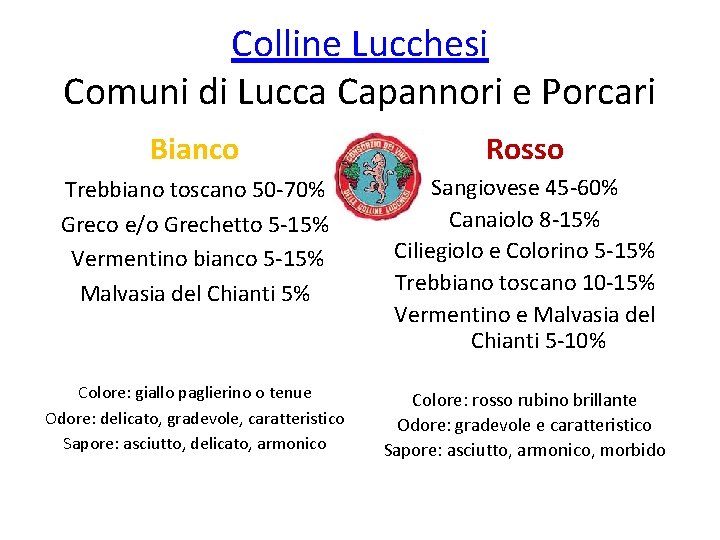 Colline Lucchesi
Comuni di Lucca Capannori e Porcari

Bianco

Trebbiano toscano 50-70%
Greco e/o Grechetto 5-15%
Vermentino bianco 5-15%
Malvasia del Chianti 5%

Colore: giallo paglierino o tenue
Odore: delicato, gradevole, caratteristico
Sapore: asciutto, delicato, armonico

CONSORZIO DEI VINI DELLE COLLINE LUCCHESI

Rosso

Sangiovese 45-60%
Canaiolo 8-15%
Ciliegiolo e Colorino 5-15%
Trebbiano toscano 10-15%
Vermentino e Malvasia del Chianti 5-10%

Colore: rosso rubino brillante
Odore: gradevole e caratteristico
Sapore: asciutto, armonico, morbido